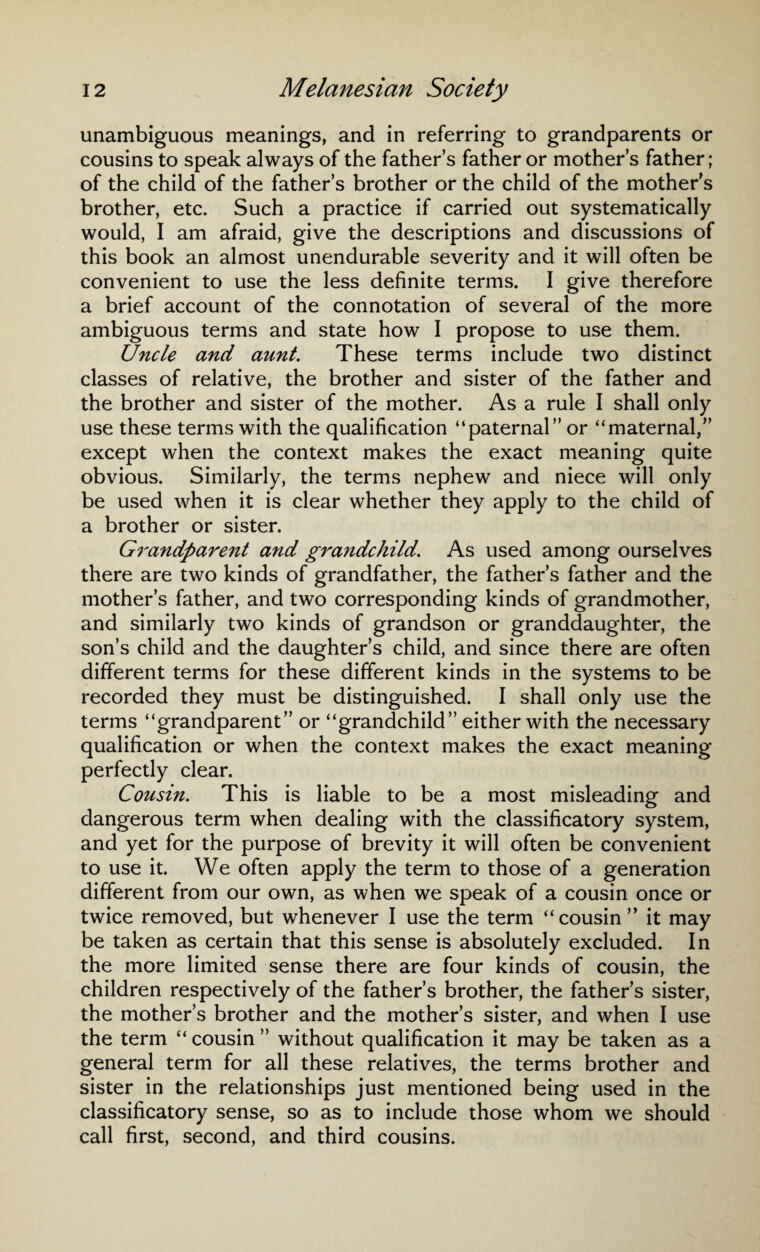 12 Melanesian Society

unambiguous meanings, and in referring to grandparents or cousins to speak always of the father's father or mother's father; of the child of the father's brother or the child of the mother's brother, etc. Such a practice if carried out systematically would, I am afraid, give the descriptions and discussions of this book an almost unendurable severity and it will often be convenient to use the less definite terms. I give therefore a brief account of the connotation of several of the more ambiguous terms and state how I propose to use them.

Uncle and aunt. These terms include two distinct classes of relative, the brother and sister of the father and the brother and sister of the mother. As a rule I shall only use these terms with the qualification "paternal" or "maternal," except when the context makes the exact meaning quite obvious. Similarly, the terms nephew and niece will only be used when it is clear whether they apply to the child of a brother or sister.

Grandparent and grandchild. As used among ourselves there are two kinds of grandfather, the father's father and the mother's father, and two corresponding kinds of grandmother, and similarly two kinds of grandson or granddaughter, the son's child and the daughter's child, and since there are often different terms for these different kinds in the systems to be recorded they must be distinguished. I shall only use the terms "grandparent" or "grandchild" either with the necessary qualification or when the context makes the exact meaning perfectly clear.

Cousin. This is liable to be a most misleading and dangerous term when dealing with the classificatory system, and yet for the purpose of brevity it will often be convenient to use it. We often apply the term to those of a generation different from our own, as when we speak of a cousin once or twice removed, but whenever I use the term "cousin" it may be taken as certain that this sense is absolutely excluded. In the more limited sense there are four kinds of cousin, the children respectively of the father's brother, the father's sister, the mother's brother and the mother's sister, and when I use the term "cousin" without qualification it may be taken as a general term for all these relatives, the terms brother and sister in the relationships just mentioned being used in the classificatory sense, so as to include those whom we should call first, second, and third cousins.